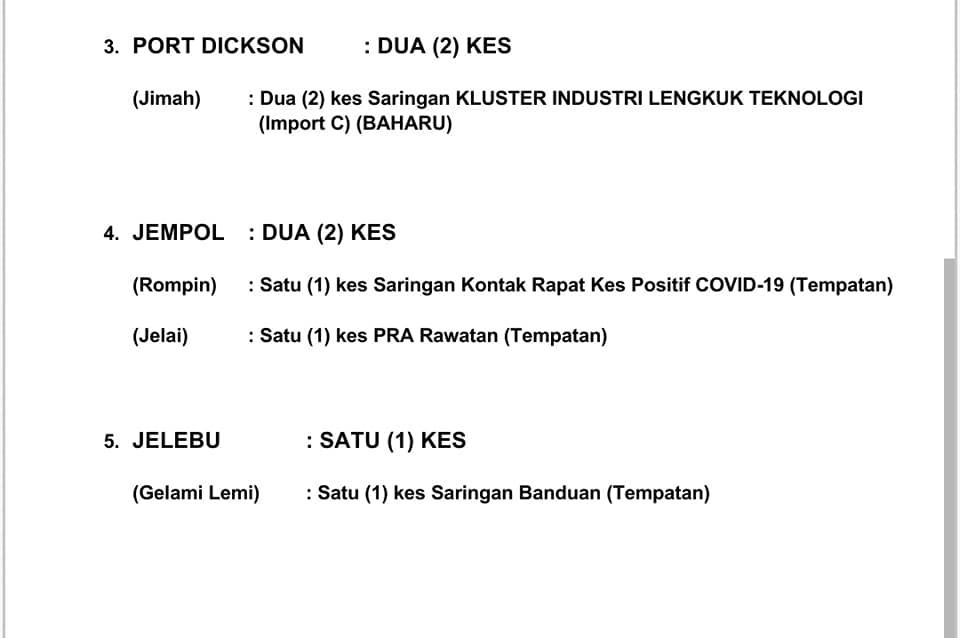 3. PORT DICKSON : DUA (2) KES

(Jimah) : Dua (2) kes Saringan KLUSTER INDUSTRI LENGKUK TEKNOLOGI (Import C) (BAHARU)

4. JEMPOL : DUA (2) KES

(Rompin) : Satu (1) kes Saringan Kontak Rapat Kes Positif COVID-19 (Tempatan)

(Jelai) : Satu (1) kes PRA Rawatan (Tempatan)

5. JELEBU : SATU (1) KES

(Gelami Lemi) : Satu (1) kes Saringan Banduan (Tempatan)